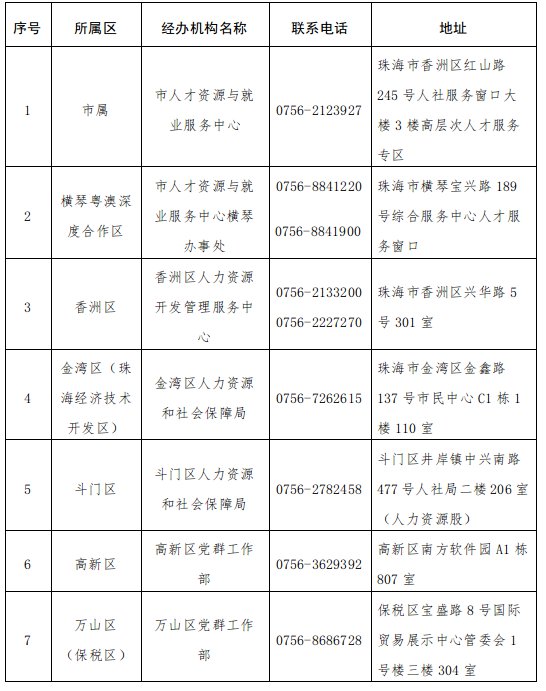 | 序号 | 所属区 | 经办机构名称 | 联系电话 | 地址 |
|---|---|---|---|---|
| 1 | 市属 | 市人才资源与就业服务中心 | 0756-2123927 | 珠海市香洲区红山路245号人社服务窗口大楼3楼高层次人才服务专区 |
| 2 | 横琴粤澳深度合作区 | 市人才资源与就业服务中心横琴办事处 | 0756-8841220 0756-8841900 | 珠海市横琴宝兴路189号综合服务中心人才服务窗口 |
| 3 | 香洲区 | 香洲区人力资源开发管理服务中心 | 0756-2133200 0756-2227270 | 珠海市香洲区兴华路5号301室 |
| 4 | 金湾区（珠海经济技术开发区） | 金湾区人力资源和社会保障局 | 0756-7262615 | 珠海市金湾区金鑫路137号市民中心C1栋1楼110室 |
| 5 | 斗门区 | 斗门区人力资源和社会保障局 | 0756-2782458 | 斗门区井岸镇中兴南路477号人社局二楼206室（人力资源股） |
| 6 | 高新区 | 高新区党群工作部 | 0756-3629392 | 高新区南方软件园A1栋807室 |
| 7 | 万山区（保税区） | 万山区党群工作部 | 0756-8686728 | 保税区宝盛路8号国际贸易展示中心管委会1号楼三楼304室 |